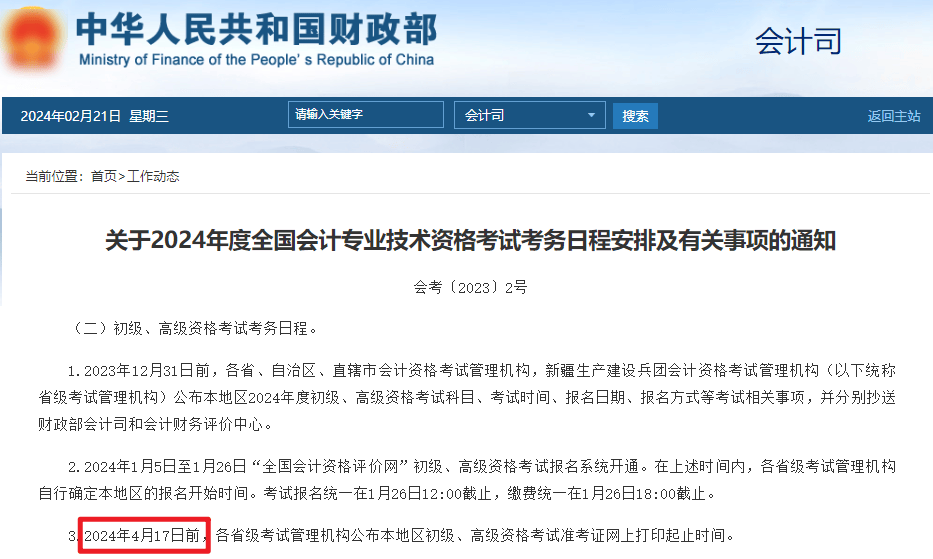 中华人民共和国财政部
Ministry of Finance of the People's Republic of China

会计司

2024年02月21日 星期三

请输入关键字

会计司

搜索

返回主站

当前位置：首页>工作动态

关于2024年度全国会计专业技术资格考试考务日程安排及有关事项的通知

会考〔2023〕2号

（二）初级、高级资格考试考务日程。

1.2023年12月31日前，各省、自治区、直辖市会计资格考试管理机构，新疆生产建设兵团会计资格考试管理机构（以下统称省级考试管理机构）公布本地区2024年度初级、高级资格考试科目、考试时间、报名日期、报名方式等考试相关事项，并分别抄送财政部会计司和会计财务评价中心。

2.2024年1月5日至1月26日“全国会计资格评价网”初级、高级资格考试报名系统开通。在上述时间内，各省级考试管理机构自行确定本地区的报名开始时间。考试报名统一在1月26日12:00截止，缴费统一在1月26日18:00截止。

3.2024年4月17日前，各省级考试管理机构公布本地区初级、高级资格考试准考证网上打印起止时间。